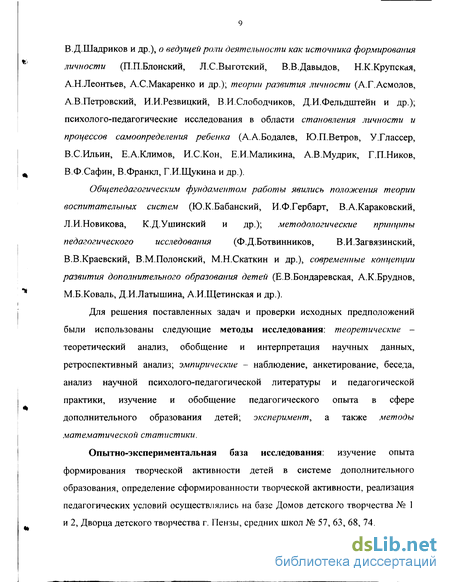 9

В.Д.Шадриков и др.), о ведущей роли деятельности как источника формирования личности (П.П.Блонский, Л.С.Выготский, В.В.Давыдов, Н.К.Крупская, А.Н.Леонтьев, А.С.Макаренко и др.); теории развития личности (А.Г.Асмолов, А.В.Петровский, И.И.Резвицкий, В.И.Слободчиков, Д.И.Фельдштейн и др.); психолого-педагогические исследования в области становления личности и процессов самоопределения ребенка (А.А.Бодалев, Ю.П.Ветров, У.Глассер, В.С.Ильин, Е.А.Климов, И.С.Кон, Е.И.Маликина, А.В.Мудрик, Г.П.Ников, В.Ф.Сафин, В.Франкл, Г.И.Щукина и др.).

Общепедагогическим фундаментом работы явились положения теории воспитательных систем (Ю.К.Бабанский, И.Ф.Гербарт, В.А.Караковский, Л.И.Новикова, К.Д.Ушинский и др.); методологические принципы педагогического исследования (Ф.Д.Ботвинников, В.И.Загвязинский, В.В.Краевский, В.М.Полонский, М.Н.Скаткин и др.), современные концепции развития дополнительного образования детей (Е.В.Бондаревская, А.К.Бруднов, М.Б.Коваль, Д.И.Латышина, А.И.Щетинская и др.).

Для решения поставленных задач и проверки исходных предположений были использованы следующие методы исследования: теоретические – теоретический анализ, обобщение и интерпретация научных данных, ретроспективный анализ; эмпирические – наблюдение, анкетирование, беседа, анализ научной психолого-педагогической литературы и педагогической практики, изучение и обобщение педагогического опыта в сфере дополнительного образования детей; эксперимент, а также методы математической статистики.

Опытно-экспериментальная база исследования: изучение опыта формирования творческой активности детей в системе дополнительного образования, определение сформированности творческой активности, реализация педагогических условий осуществлялись на базе Домов детского творчества № 1 и 2, Дворца детского творчества г. Пензы, средних школ № 57, 63, 68, 74.

dsLib.net
библиотека диссертаций